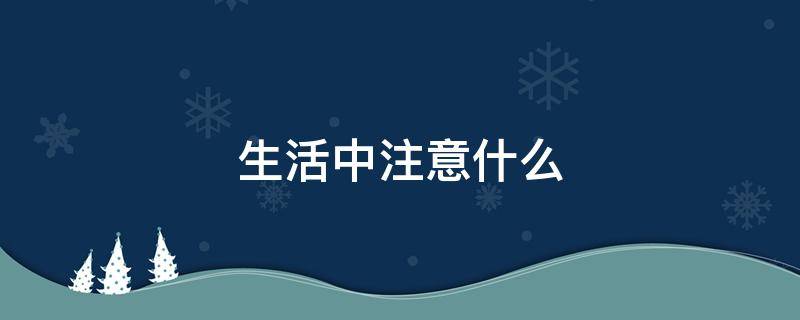 生活中注意什么